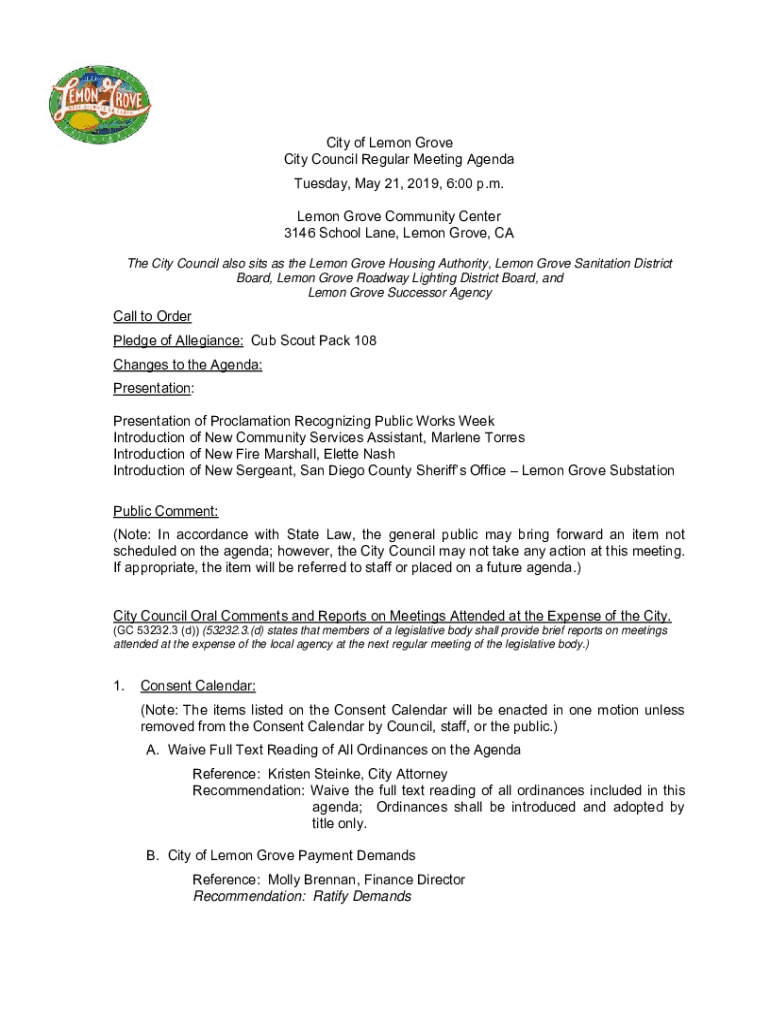 LEMON GROVE

City of Lemon Grove
City Council Regular Meeting Agenda
Tuesday, May 21, 2019, 6:00 p.m.

Lemon Grove Community Center
3146 School Lane, Lemon Grove, CA

The City Council also sits as the Lemon Grove Housing Authority, Lemon Grove Sanitation District Board, Lemon Grove Roadway Lighting District Board, and Lemon Grove Successor Agency

Call to Order

Pledge of Allegiance: Cub Scout Pack 108

Changes to the Agenda:

Presentation:

Presentation of Proclamation Recognizing Public Works Week
Introduction of New Community Services Assistant, Marlene Torres
Introduction of New Fire Marshall, Elette Nash
Introduction of New Sergeant, San Diego County Sheriff's Office – Lemon Grove Substation

Public Comment:
(Note: In accordance with State Law, the general public may bring forward an item not scheduled on the agenda; however, the City Council may not take any action at this meeting. If appropriate, the item will be referred to staff or placed on a future agenda.)

City Council Oral Comments and Reports on Meetings Attended at the Expense of the City.
(GC 53232.3 (d)) (53232.3.(d) states that members of a legislative body shall provide brief reports on meetings attended at the expense of the local agency at the next regular meeting of the legislative body.)

1. Consent Calendar:
(Note: The items listed on the Consent Calendar will be enacted in one motion unless removed from the Consent Calendar by Council, staff, or the public.)

A. Waive Full Text Reading of All Ordinances on the Agenda
Reference: Kristen Steinke, City Attorney
Recommendation: Waive the full text reading of all ordinances included in this agenda; Ordinances shall be introduced and adopted by title only.

B. City of Lemon Grove Payment Demands
Reference: Molly Brennan, Finance Director
Recommendation: Ratify Demands